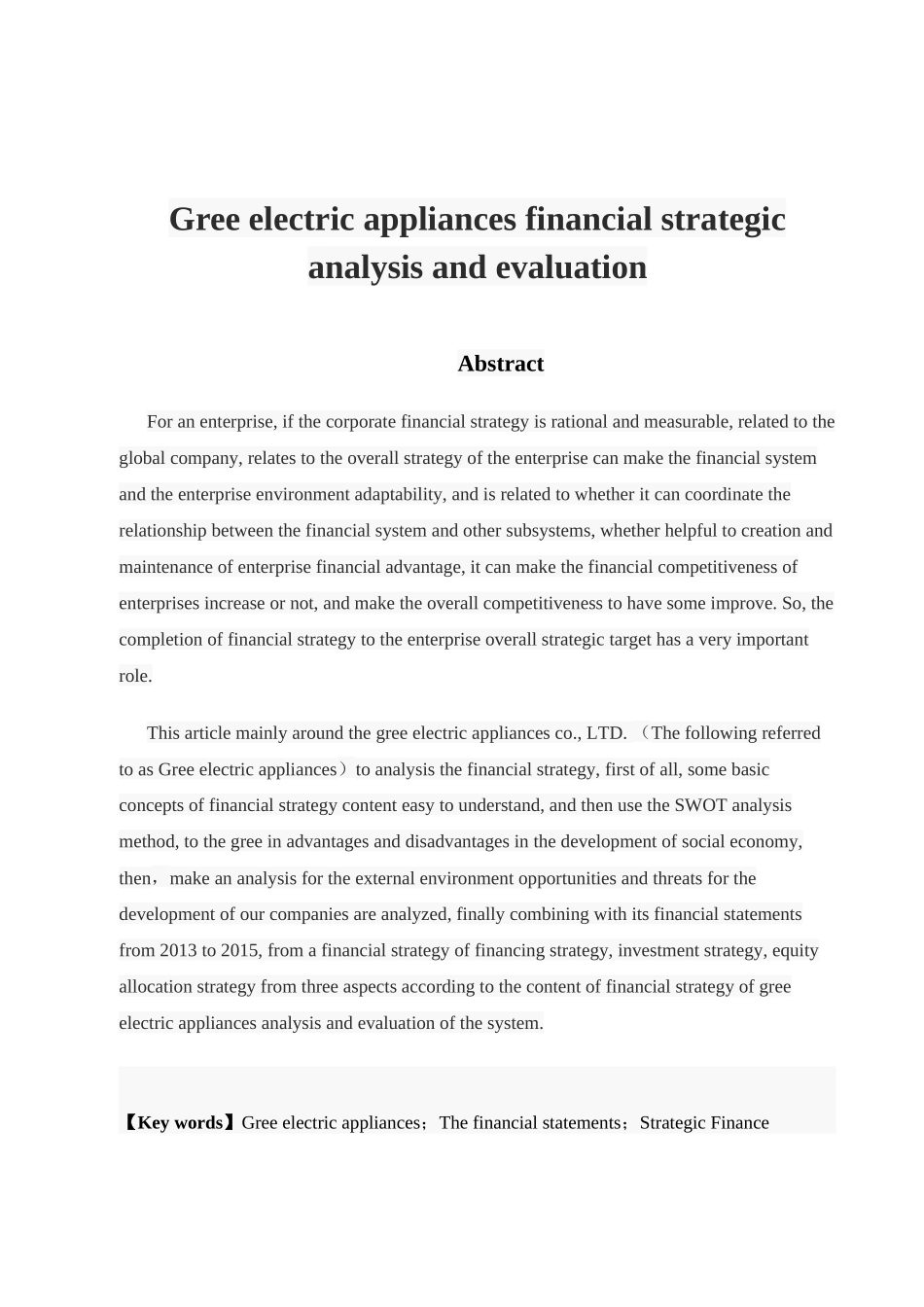 Gree electric appliances financial strategic analysis and evaluation

Abstract

For an enterprise, if the corporate financial strategy is rational and measurable, related to the global company, relates to the overall strategy of the enterprise can make the financial system and the enterprise environment adaptability, and is related to whether it can coordinate the relationship between the financial system and other subsystems, whether helpful to creation and maintenance of enterprise financial advantage, it can make the financial competitiveness of enterprises increase or not, and make the overall competitiveness to have some improve. So, the completion of financial strategy to the enterprise overall strategic target has a very important role.

This article mainly around the gree electric appliances co., LTD. （The following referred to as Gree electric appliances）to analysis the financial strategy, first of all, some basic concepts of financial strategy content easy to understand, and then use the SWOT analysis method, to the gree in advantages and disadvantages in the development of social economy, then，make an analysis for the external environment opportunities and threats for the development of our companies are analyzed, finally combining with its financial statements from 2013 to 2015, from a financial strategy of financing strategy, investment strategy, equity allocation strategy from three aspects according to the content of financial strategy of gree electric appliances analysis and evaluation of the system.

【Key words】Gree electric appliances；The financial statements；Strategic Finance